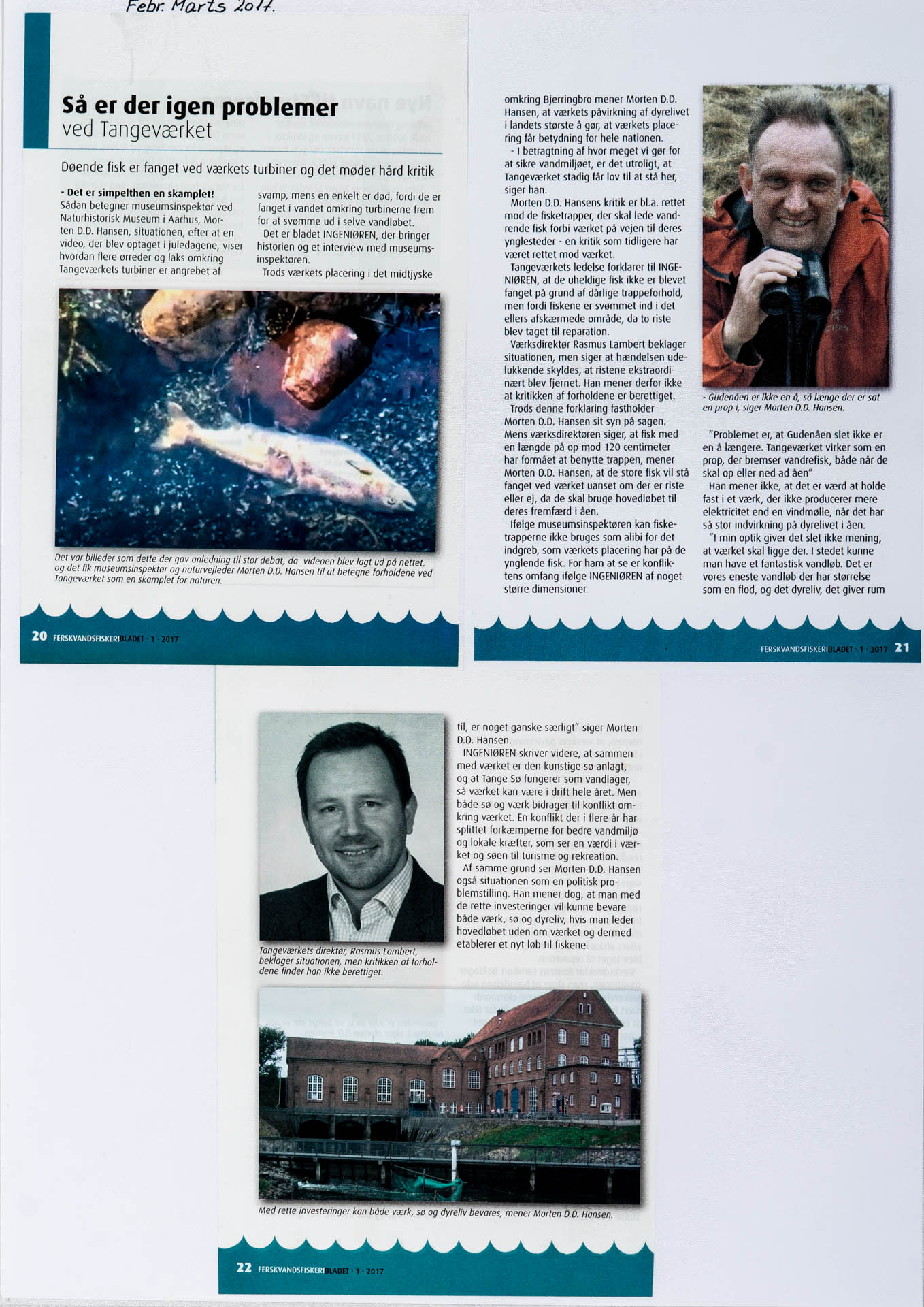 Febr. Marts 2017.

Så er der igen problemer
ved Tangeværket

Døende fisk er fanget ved værkets turbiner og det møder hård kritik

- Det er simpelthen en skamplet!
Sådan betegner museumsinspektør ved Naturhistorisk Museum i Aarhus, Morten D.D. Hansen, situationen, efter at en video, der blev optaget i juledagene, viser hvordan flere ørreder og laks omkring Tangeværkets turbiner er angrebet af svamp, mens en enkelt er død, fordi de er fanget i vandet omkring turbinerne frem for at svømme ud i selve vandløbet.

Det er bladet INGENIØREN, der bringer historien og et interview med museumsinspektøren.

Trods værkets placering i det midtjyske

Det var billeder som dette der gav anledning til stor debat, da videoen blev lagt ud på nettet, og det fik museumsinspektør og naturvejleder Morten D.D. Hansen til at betegne forholdene ved Tangeværket som en skamplet for naturen.

20 FERSKVANDSFISKERIBLADET · 1 · 2017

omkring Bjerringbro mener Morten D.D. Hansen, at værkets påvirkning af dyrelivet i landets største å gør, at værkets placering får betydning for hele nationen.

- I betragtning af hvor meget vi gør for at sikre vandmiljøet, er det utroligt, at Tangeværket stadig får lov til at stå her, siger han.

Morten D.D. Hansens kritik er bl.a. rettet mod de fisketrapper, der skal lede vandrende fisk forbi værket på vejen til deres ynglesteder - en kritik som tidligere har været rettet mod værket.

Tangeværkets ledelse forklarer til INGENIØREN, at de uheldige fisk ikke er blevet fanget på grund af dårlige trappeforhold, men fordi fiskene er svømmet ind i det ellers afskærmede område, da to riste blev taget til reparation.

Værksdirektør Rasmus Lambert beklager situationen, men siger at hændelsen udelukkende skyldes, at ristene ekstraordinært blev fjernet. Han mener derfor ikke at kritikken af forholdene er berettiget.

Trods denne forklaring fastholder Morten D.D. Hansen sit syn på sagen. Mens værksdirektøren siger, at fisk med en længde på op mod 120 centimeter har formået at benytte trappen, mener Morten D.D. Hansen, at de store fisk vil stå fanget ved værket uanset om der er riste eller ej, da de skal bruge hovedløbet til deres fremfærd i åen.

Ifølge museumsinspektøren kan fisketrapperne ikke bruges som alibi for det indgreb, som værkets placering har på de ynglende fisk. For ham at se er konfliktens omfang ifølge INGENIØREN af noget større dimensioner.

- Gudenåen er ikke en å, så længe der er sat en prop i, siger Morten D.D. Hansen.

"Problemet er, at Gudenåen slet ikke er en å længere. Tangeværket virker som en prop, der bremser vandrefisk, både når de skal op eller ned ad åen"

Han mener ikke, at det er værd at holde fast i et værk, der ikke producerer mere elektricitet end en vindmølle, når det har så stor indvirkning på dyrelivet i åen.

"I min optik giver det slet ikke mening, at værket skal ligge der. I stedet kunne man have et fantastisk vandløb. Det er vores eneste vandløb der har størrelse som en flod, og det dyreliv, det giver rum

FERSKVANDSFISKERIBLADET · 1 · 2017 21

Tangeværkets direktør, Rasmus Lambert, beklager situationen, men kritikken af forholdene finder han ikke berettiget.

til, er noget ganske særligt" siger Morten D.D. Hansen.

INGENIØREN skriver videre, at sammen med værket er den kunstige sø anlagt, og at Tange Sø fungerer som vandlager, så værket kan være i drift hele året. Men både sø og værk bidrager til konflikt omkring værket. En konflikt der i flere år har splittet forkæmperne for bedre vandmiljø og lokale kræfter, som ser en værdi i værket og søen til turisme og rekreation.

Af samme grund ser Morten D.D. Hansen også situationen som en politisk problemstilling. Han mener dog, at man med de rette investeringer vil kunne bevare både værk, sø og dyreliv, hvis man leder hovedløbet uden om værket og dermed etablerer et nyt løb til fiskene.

Med rette investeringer kan både værk, sø og dyreliv bevares, mener Morten D.D. Hansen.

22 FERSKVANDSFISKERIBLADET · 1 · 2017